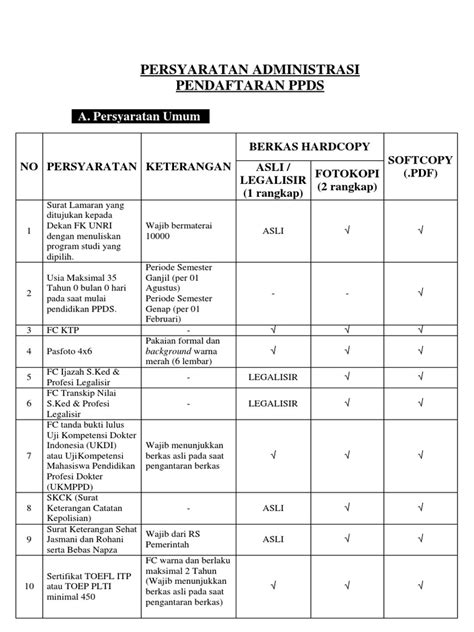 PERSYARATAN ADMINISTRASI PENDAFTARAN PPDS

A. Persyaratan Umum

| NO | PERSYARATAN | KETERANGAN | BERKAS HARDCOPY ASLI / LEGALISIR (1 rangkap) | BERKAS HARDCOPY FOTOKOPI (2 rangkap) | SOFTCOPY (.PDF) |
|---|---|---|---|---|---|
| 1 | Surat Lamaran yang ditujukan kepada Dekan FK UNRI dengan menuliskan program studi yang dipilih. | Wajib bermaterai 10000 | ASLI | √ | √ |
| 2 | Usia Maksimal 35 Tahun 0 bulan 0 hari pada saat mulai pendidikan PPDS. | Periode Semester Ganjil (per 01 Agustus) Periode Semester Genap (per 01 Februari) | - | - | √ |
| 3 | FC KTP | - | √ | √ | √ |
| 4 | Pasfoto 4x6 | Pakaian formal dan background warna merah (6 lembar) | √ | √ | √ |
| 5 | FC Ijazah S.Ked & Profesi Legalisir | - | LEGALISIR | √ | √ |
| 6 | FC Transkip Nilai S.Ked & Profesi Legalisir | - | LEGALISIR | √ | √ |
| 7 | FC tanda bukti lulus Uji Kompetensi Dokter Indonesia (UKDI) atau UjiKompetensi Mahasiswa Pendidikan Profesi Dokter (UKMPPD) | Wajib menunjukkan berkas asli pada saat pengantaran berkas | √ | √ | √ |
| 8 | SKCK (Surat Keterangan Catatan Kepolisian) | - | ASLI | √ | √ |
| 9 | Surat Keterangan Sehat Jasmani dan Rohani serta Bebas Napza | Wajib dari RS Pemerintah | ASLI | √ | √ |
| 10 | Sertifikat TOEFL ITP atau TOEP PLTI minimal 450 | FC warna dan berlaku maksimal 2 Tahun (Wajib menunjukkan berkas asli pada saat pengantaran berkas) | √ | √ | √ |